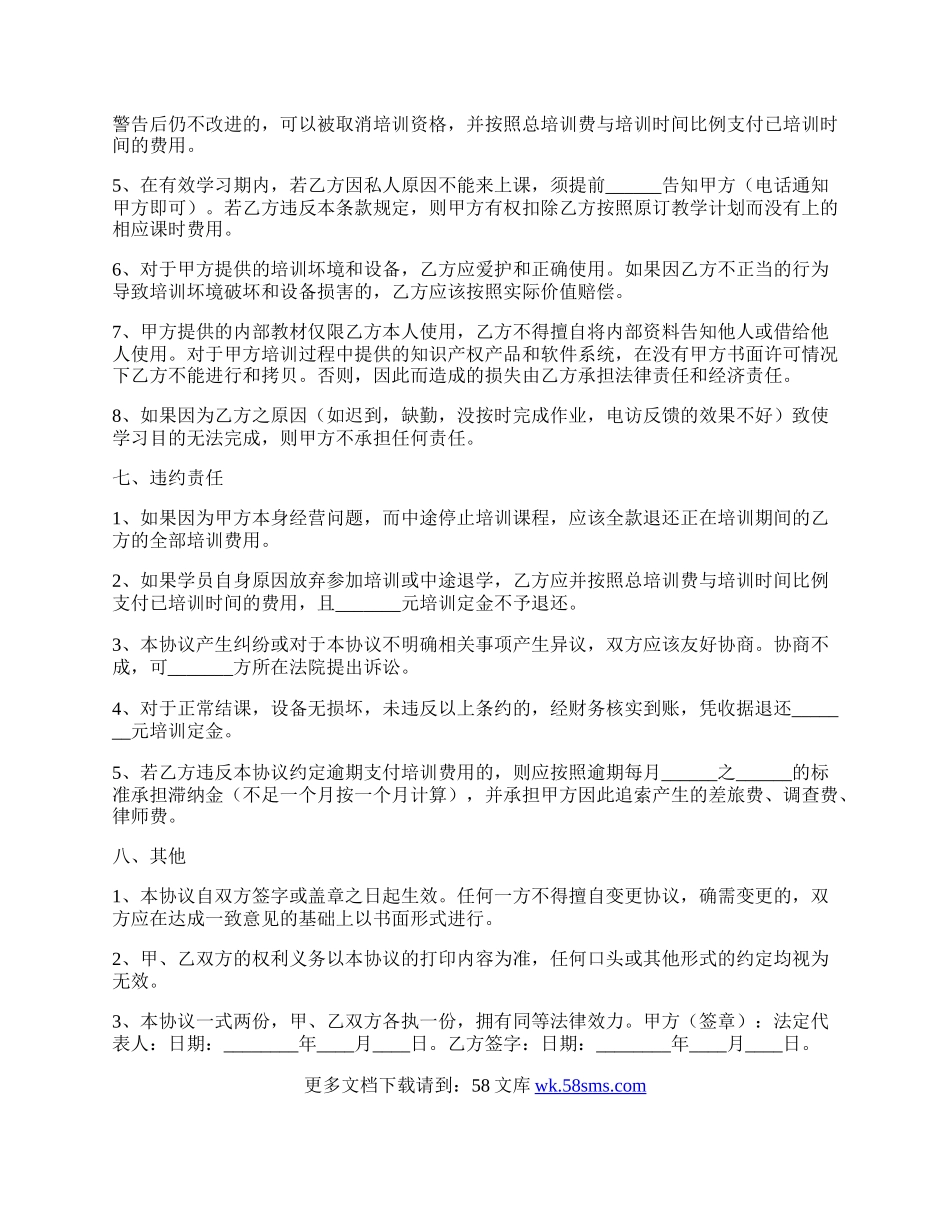 警告后仍不改进的，可以被取消培训资格，并按照总培训费与培训时间比例支付已培训时间的费用。

5、在有效学习期内，若乙方因私人原因不能来上课，须提前______告知甲方（电话通知甲方即可）。若乙方违反本条款规定，则甲方有权扣除乙方按照原订教学计划而没有上的相应课时费用。

6、对于甲方提供的培训坏境和设备，乙方应爱护和正确使用。如果因乙方不正当的行为导致培训坏境破坏和设备损害的，乙方应该按照实际价值赔偿。

7、甲方提供的内部教材仅限乙方本人使用，乙方不得擅自将内部资料告知他人或借给他人使用。对于甲方培训过程中提供的知识产权产品和软件系统，在没有甲方书面许可情况下乙方不能进行和拷贝。否则，因此而造成的损失由乙方承担法律责任和经济责任。

8、如果因为乙方之原因（如迟到，缺勤，没按时完成作业，电访反馈的效果不好）致使学习目的无法完成，则甲方不承担任何责任。

七、违约责任

1、如果因为甲方本身经营问题，而中途停止培训课程，应该全款退还正在培训期间的乙方的全部培训费用。

2、如果学员自身原因放弃参加培训或中途退学，乙方应并按照总培训费与培训时间比例支付已培训时间的费用，且_______元培训定金不予退还。

3、本协议产生纠纷或对于本协议不明确相关事项产生异议，双方应该友好协商。协商不成，可_______方所在法院提出诉讼。

4、对于正常结课，设备无损坏，未违反以上条约的，经财务核实到账，凭收据退还_______元培训定金。

5、若乙方违反本协议约定逾期支付培训费用的，则应按照逾期每月______之______的标准承担滞纳金（不足一个月按一个月计算），并承担甲方因此追索产生的差旅费、调查费、律师费。

八、其他

1、本协议自双方签字或盖章之日起生效。任何一方不得擅自变更协议，确需变更的，双方应在达成一致意见的基础上以书面形式进行。

2、甲、乙双方的权利义务以本协议的打印内容为准，任何口头或其他形式的约定均视为无效。

3、本协议一式两份，甲、乙双方各执一份，拥有同等法律效力。甲方（签章）：法定代表人：日期：________年____月____日。乙方签字：日期：________年____月____日。

更多文档下载请到：58 文库 wk.58sms.com